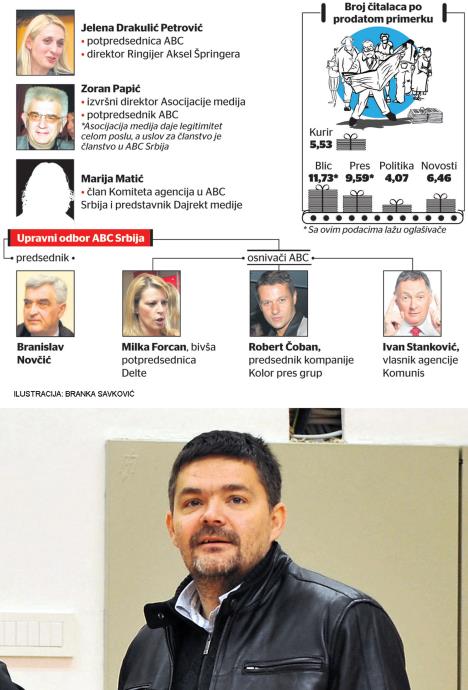 Jelena Drakulić Petrović
• potpredsednica ABC
• direktor Ringijer Aksel Špringera

Zoran Papić
• izvršni direktor Asocijacije medija
• potpredsednik ABC
*Asocijacija medija daje legitimitet celom poslu, a uslov za članstvo je članstvo u ABC Srbija

Marija Matić
• član Komiteta agencija u ABC Srbija i predstavnik Dajrekt medije

Broj čitalaca po prodatom primerku

Kurir
5,53

Blic
11,73*

Pres
9,59*

Politika
4,07

Novosti
6,46

* Sa ovim podacima lažu oglašivače

Upravni odbor ABC Srbija

predsednik •

osnivači ABC

Branislav Novčić

Milka Forcan, bivša potpredsednica Delte

Robert Čoban, predsednik kompanije Kolor pres grup

Ivan Stanković, vlasnik agencije Komunis

ILUSTRACIJA: BRANKA SAVKOVIĆ